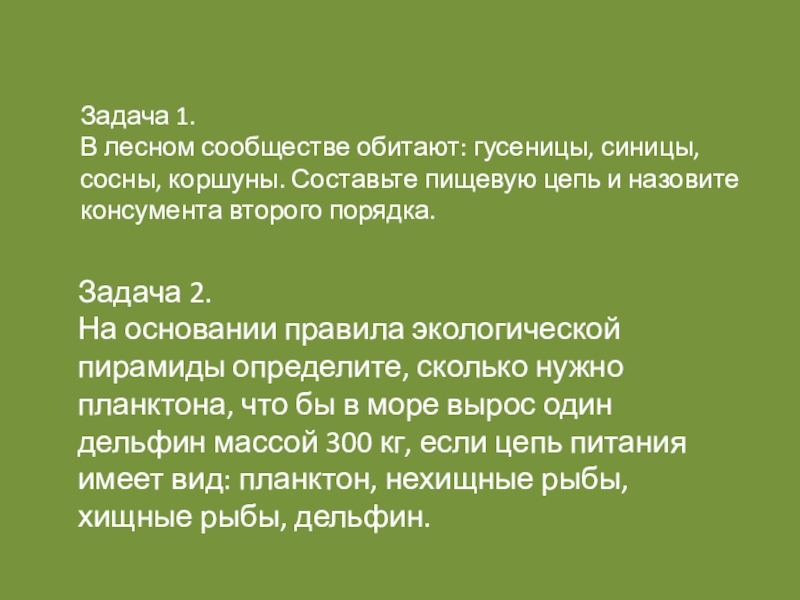 Задача 1.
В лесном сообществе обитают: гусеницы, синицы, сосны, коршуны. Составьте пищевую цепь и назовите консумента второго порядка.

Задача 2.
На основании правила экологической пирамиды определите, сколько нужно планктона, что бы в море вырос один дельфин массой 300 кг, если цепь питания имеет вид: планктон, нехищные рыбы, хищные рыбы, дельфин.